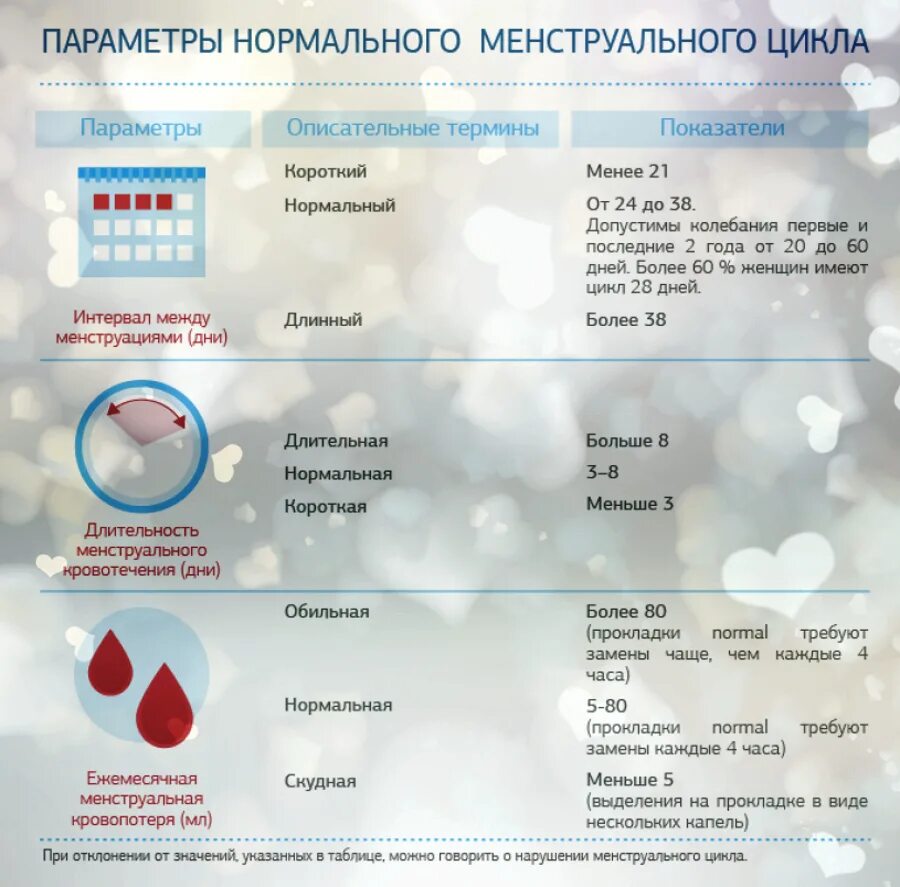 ПАРАМЕТРЫ НОРМАЛЬНОГО МЕНСТРУАЛЬНОГО ЦИКЛА

| Параметры | Описательные термины | Показатели |
|---|---|---|
| Интервал между менструациями (дни) | Короткий | Менее 21 |
| | Нормальный | От 24 до 38. Допустимы колебания первые и последние 2 года от 20 до 60 дней. Более 60 % женщин имеют цикл 28 дней. |
| | Длинный | Более 38 |
| Длительность менструального кровотечения (дни) | Длительная | Больше 8 |
| | Нормальная | 3–8 |
| | Короткая | Меньше 3 |
| Ежемесячная менструальная кровопотеря (мл) | Обильная | Более 80 (прокладки normal требуют замены чаще, чем каждые 4 часа) |
| | Нормальная | 5-80 (прокладки normal требуют замены каждые 4 часа) |
| | Скудная | Меньше 5 (выделения на прокладке в виде нескольких капель) |

При отклонении от значений, указанных в таблице, можно говорить о нарушении менструального цикла.